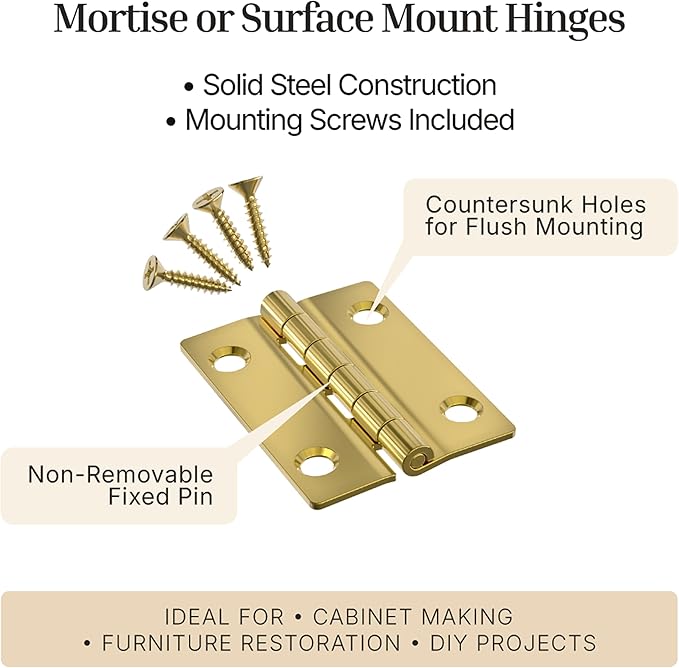 Mortise or Surface Mount Hinges

• Solid Steel Construction
• Mounting Screws Included

Countersunk Holes for Flush Mounting

Non-Removable Fixed Pin

IDEAL FOR • CABINET MAKING • FURNITURE RESTORATION • DIY PROJECTS